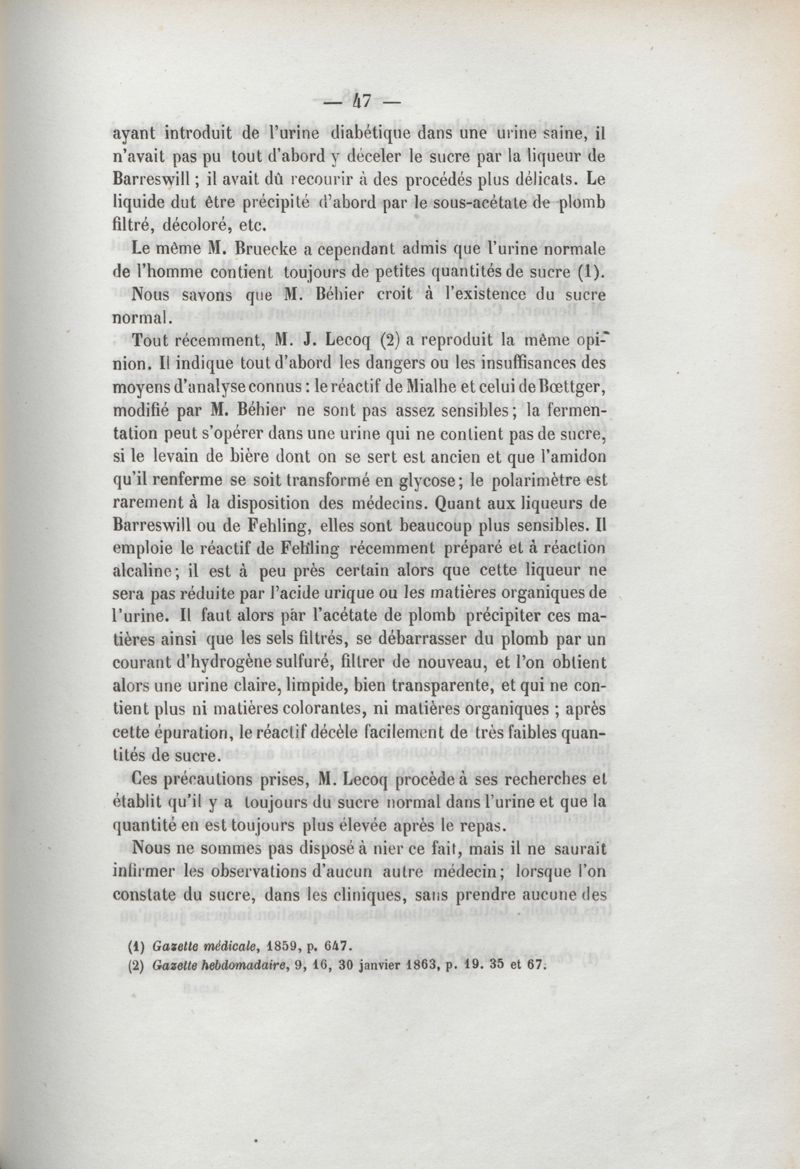 — 47 —

ayant introduit de l'urine diabétique dans une urine saine, il n'avait pas pu tout d'abord y déceler le sucre par la liqueur de Barreswill ; il avait dû recourir à des procédés plus délicats. Le liquide dut être précipité d'abord par le sous-acétate de plomb filtré, décoloré, etc.

Le même M. Bruecke a cependant admis que l'urine normale de l'homme contient toujours de petites quantités de sucre (1).

Nous savons que M. Béhier croit à l'existence du sucre normal.

Tout récemment, M. J. Lecoq (2) a reproduit la même opinion. Il indique tout d'abord les dangers ou les insuffisances des moyens d'analyse connus : le réactif de Mialhe et celui de Bœttger, modifié par M. Béhier ne sont pas assez sensibles ; la fermentation peut s'opérer dans une urine qui ne contient pas de sucre, si le levain de bière dont on se sert est ancien et que l'amidon qu'il renferme se soit transformé en glycose ; le polarimètre est rarement à la disposition des médecins. Quant aux liqueurs de Barreswill ou de Fehling, elles sont beaucoup plus sensibles. Il emploie le réactif de Fehling récemment préparé et à réaction alcaline ; il est à peu près certain alors que cette liqueur ne sera pas réduite par l'acide urique ou les matières organiques de l'urine. Il faut alors par l'acétate de plomb précipiter ces matières ainsi que les sels filtrés, se débarrasser du plomb par un courant d'hydrogène sulfuré, filtrer de nouveau, et l'on obtient alors une urine claire, limpide, bien transparente, et qui ne contient plus ni matières colorantes, ni matières organiques ; après cette épuration, le réactif décèle facilement de très faibles quantités de sucre.

Ces précautions prises, M. Lecoq procède à ses recherches et établit qu'il y a toujours du sucre normal dans l'urine et que la quantité en est toujours plus élevée après le repas.

Nous ne sommes pas disposé à nier ce fait, mais il ne saurait infirmer les observations d'aucun autre médecin ; lorsque l'on constate du sucre, dans les cliniques, sans prendre aucune des

(1) Gazette médicale, 1859, p. 647.
(2) Gazette hebdomadaire, 9, 16, 30 janvier 1863, p. 19. 35 et 67.